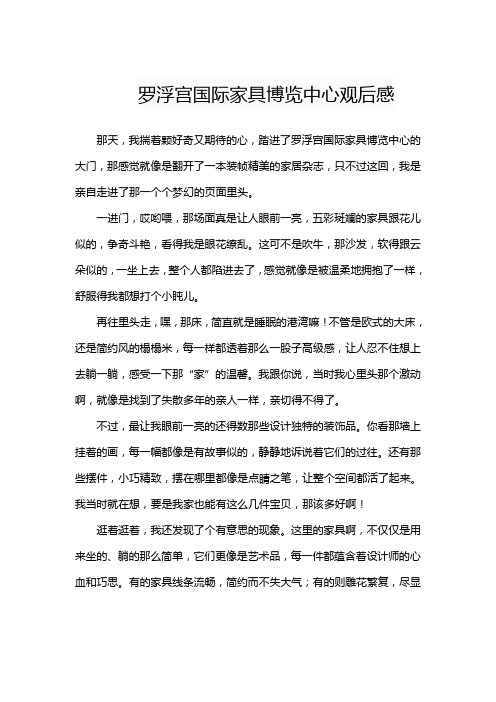 罗浮宫国际家具博览中心观后感

那天，我揣着颗好奇又期待的心，踏进了罗浮宫国际家具博览中心的大门，那感觉就像是翻开了一本装帧精美的家居杂志，只不过这回，我是亲自走进了那一个个梦幻的页面里头。

一进门，哎哟喂，那场面真是让人眼前一亮，五彩斑斓的家具跟花儿似的，争奇斗艳，看得我是眼花缭乱。这可不是吹牛，那沙发，软得跟云朵似的，一坐上去，整个人都陷进去了，感觉就像是被温柔地拥抱了一样，舒服得我都想打个小盹儿。

再往里头走，嘿，那床，简直就是睡眠的港湾嘛！不管是欧式的大床，还是简约风的榻榻米，每一样都透着那么一股子高级感，让人忍不住想上去躺一躺，感受一下那“家”的温馨。我跟你说，当时我心里头那个激动啊，就像是找到了失散多年的亲人一样，亲切得不得了。

不过，最让我眼前一亮的还得数那些设计独特的装饰品。你看那墙上挂着的画，每一幅都像是有故事似的，静静地诉说着它们的过往。还有那些摆件，小巧精致，摆在哪里都像是点睛之笔，让整个空间都活了起来。我当时就在想，要是我家也能有这么几件宝贝，那该多好啊！

逛着逛着，我还发现了个有意思的现象。这里的家具啊，不仅仅是用来坐的、躺的那么简单，它们更像是艺术品，每一件都蕴含着设计师的心血和巧思。有的家具线条流畅，简约而不失大气；有的则雕花繁复，尽显